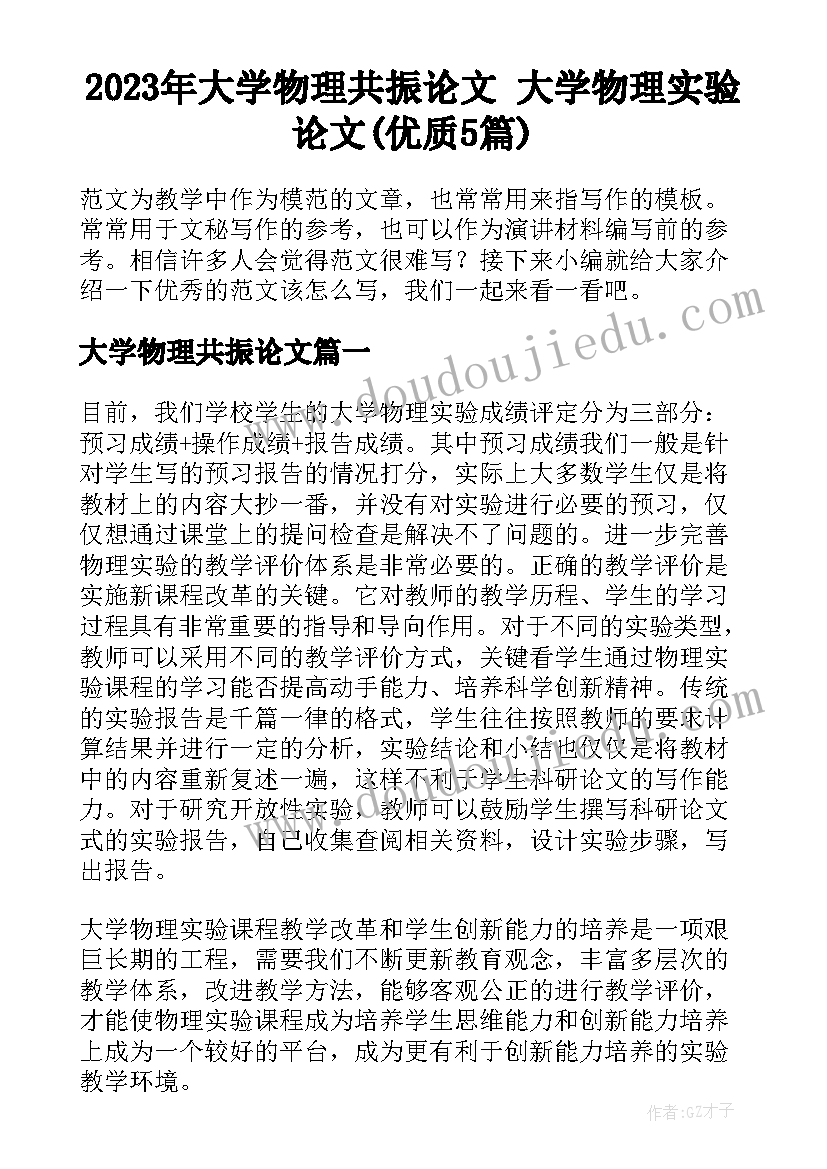 2023年大学物理共振论文 大学物理实验论文(优质5篇)

范文为教学中作为模范的文章，也常常用来指写作的模板。常常用于文秘写作的参考，也可以作为演讲材料编写前的参考。相信许多人会觉得范文很难写？接下来小编就给大家介绍一下优秀的范文该怎么写，我们一起来看一看吧。

大学物理共振论文篇一

目前，我们学校学生的大学物理实验成绩评定分为三部分：预习成绩+操作成绩+报告成绩。其中预习成绩我们一般是针对学生写的预习报告的情况打分，实际上大多数学生仅是将教材上的内容大抄一番，并没有对实验进行必要的预习，仅仅想通过课堂上的提问检查是解决不了问题的。进一步完善物理实验的教学评价体系是非常必要的。正确的教学评价是实施新课程改革的关键。它对教师的教学历程、学生的学习过程具有非常重要的指导和导向作用。对于不同的实验类型，教师可以采用不同的教学评价方式，关键看学生通过物理实验课程的学习能否提高动手能力、培养科学创新精神。传统的实验报告是千篇一律的格式，学生往往按照教师的要求计算结果并进行一定的分析，实验结论和小结也仅仅是将教材中的内容重新复述一遍，这样不利于学生科研论文的写作能力。对于研究开放性实验，教师可以鼓励学生撰写科研论文式的实验报告，自己收集查阅相关资料，设计实验步骤，写出报告。

大学物理实验课程教学改革和学生创新能力的培养是一项艰巨长期的工程，需要我们不断更新教育观念，丰富多层次的教学体系，改进教学方法，能够客观公正的进行教学评价，才能使物理实验课程成为培养学生思维能力和创新能力培养上成为一个较好的平台，成为更有利于创新能力培养的实验教学环境。

www.doudoujiedu.com

作者:GZ才子